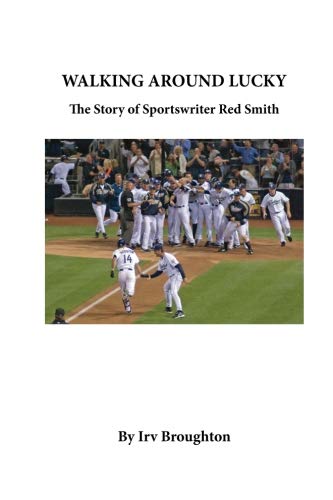 WALKING AROUND LUCKY

The Story of Sportswriter Red Smith

14

By Irv Broughton